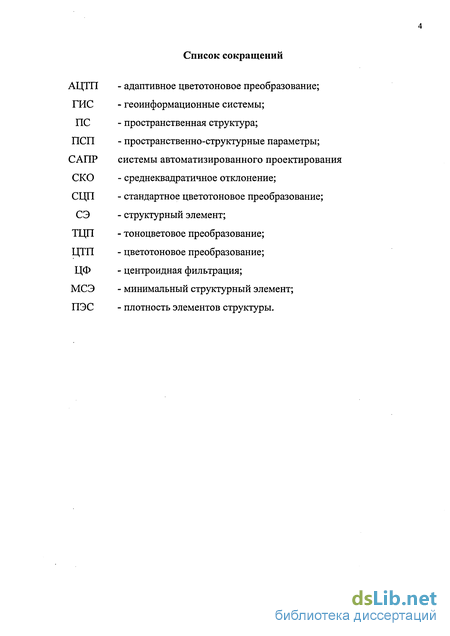 4

Список сокращений

АЦТП - адаптивное цветотоновое преобразование;
ГИС - геоинформационные системы;
ПС - пространственная структура;
ПСП - пространственно-структурные параметры;
САПР системы автоматизированного проектирования
СКО - среднеквадратичное отклонение;
СЦП - стандартное цветотоновое преобразование;
СЭ - структурный элемент;
ТЦП - тоноцветовое преобразование;
ЦТП - цветотоновое преобразование;
ЦФ - центроидная фильтрация;
МСЭ - минимальный структурный элемент;
ПЭС - плотность элементов структуры.

dsLib.net
библиотека диссертаций